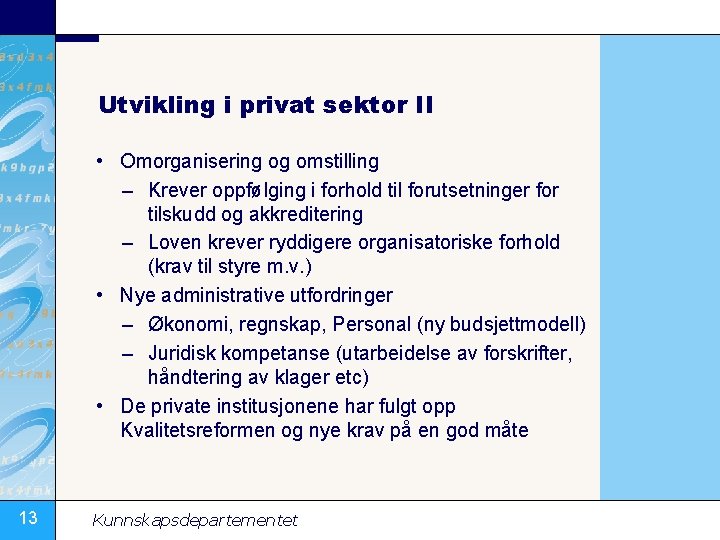 Utvikling i privat sektor II

• Omorganisering og omstilling
– Krever oppfølging i forhold til forutsetninger for tilskudd og akkreditering
– Loven krever ryddigere organisatoriske forhold (krav til styre m.v.)
• Nye administrative utfordringer
– Økonomi, regnskap, Personal (ny budsjettmodell)
– Juridisk kompetanse (utarbeidelse av forskrifter, håndtering av klager etc)
• De private institusjonene har fulgt opp Kvalitetsreformen og nye krav på en god måte

13
Kunnskapsdepartementet